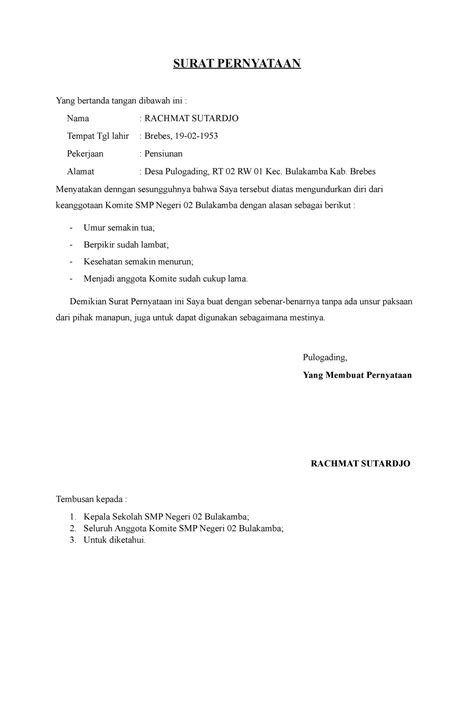 SURAT PERNYATAAN

Yang bertanda tangan dibawah ini :

Nama : RACHMAT SUTARDJO

Tempat Tgl lahir : Brebes, 19-02-1953

Pekerjaan : Pensiunan

Alamat : Desa Pulogading, RT 02 RW 01 Kec. Bulakamba Kab. Brebes

Menyatakan denngan sesungguhnya bahwa Saya tersebut diatas mengundurkan diri dari keanggotaan Komite SMP Negeri 02 Bulakamba dengan alasan sebagai berikut :

- Umur semakin tua;
- Berpikir sudah lambat;
- Kesehatan semakin menurun;
- Menjadi anggota Komite sudah cukup lama.

Demikian Surat Pernyataan ini Saya buat dengan sebenar-benarnya tanpa ada unsur paksaan dari pihak manapun, juga untuk dapat digunakan sebagaimana mestinya.

Pulogading,

Yang Membuat Pernyataan

RACHMAT SUTARDJO

Tembusan kepada :

1. Kepala Sekolah SMP Negeri 02 Bulakamba;
2. Seluruh Anggota Komite SMP Negeri 02 Bulakamba;
3. Untuk diketahui.